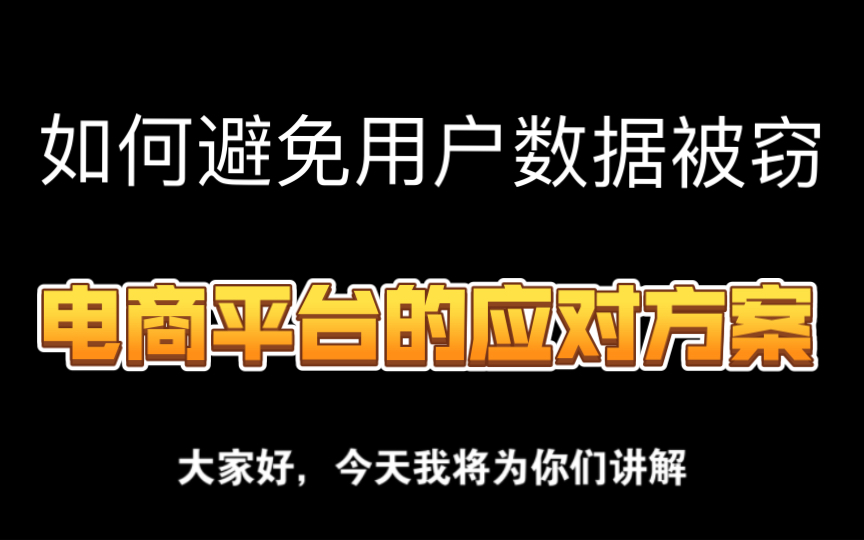 如何避免用户数据被窃

电商平台的应对方案

大家好，今天我将为你们讲解